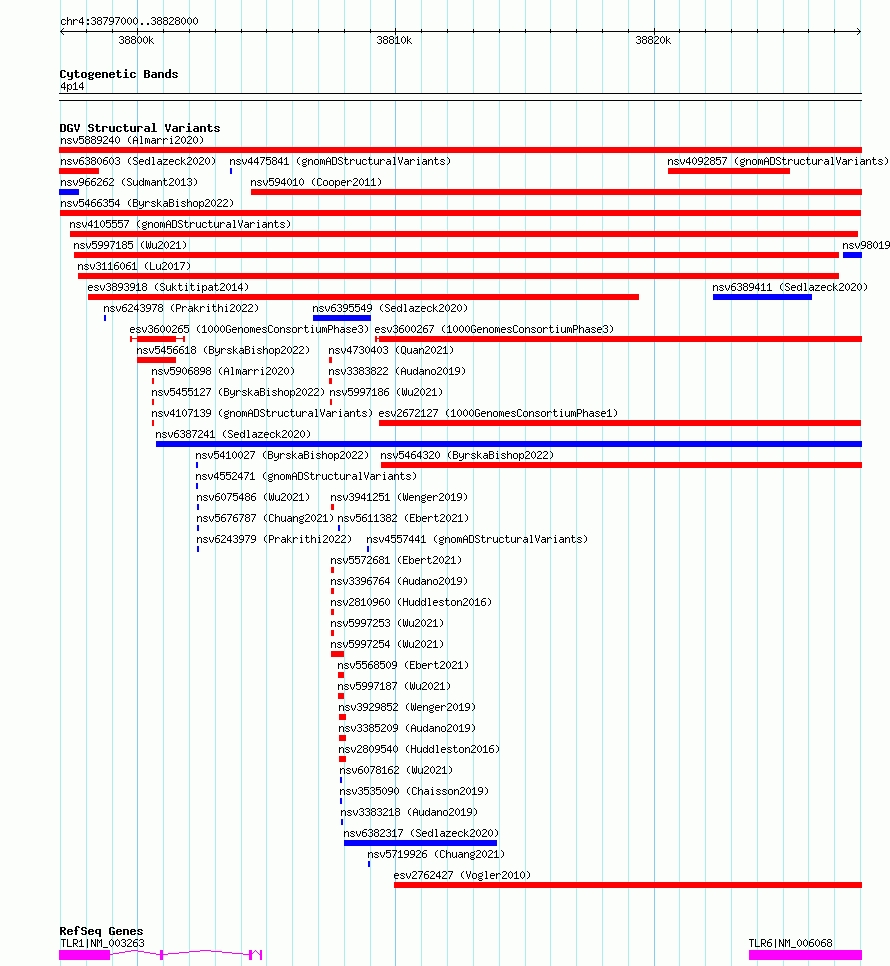 chr4:38797000..38828000
38800k
38810k
38820k

Cytogenetic Bands
4p14

DGV Structural Variants
nsv5889240 (Almarri2020)
nsv6380603 (Sedlazeck2020)
nsv4475841 (gnomADStructuralVariants)
nsv4092857 (gnomADStructuralVariants)
nsv966262 (Sudmant2013)
nsv594010 (Cooper2011)
nsv5466354 (ByrskaBishop2022)
nsv4105557 (gnomADStructuralVariants)
nsv5997185 (Wu2021)
nsv98019
nsv3116061 (Lu2017)
esv3893918 (Suktitipat2014)
nsv6389411 (Sedlazeck2020)
nsv6243978 (Prakrithi2022)
nsv6395549 (Sedlazeck2020)
esv3600265 (1000GenomesConsortiumPhase3)
esv3600267 (1000GenomesConsortiumPhase3)
nsv5456618 (ByrskaBishop2022)
nsv4730403 (Quan2021)
nsv5906898 (Almarri2020)
nsv3383822 (Audano2019)
nsv5455127 (ByrskaBishop2022)
nsv5997186 (Wu2021)
nsv4107139 (gnomADStructuralVariants)
esv2672127 (1000GenomesConsortiumPhase1)
nsv6387241 (Sedlazeck2020)
nsv5410027 (ByrskaBishop2022)
nsv5464320 (ByrskaBishop2022)
nsv4552471 (gnomADStructuralVariants)
nsv6075486 (Wu2021)
nsv3941251 (Wenger2019)
nsv5676787 (Chuang2021)
nsv5611382 (Ebert2021)
nsv6243979 (Prakrithi2022)
nsv4557441 (gnomADStructuralVariants)
nsv5572681 (Ebert2021)
nsv3396764 (Audano2019)
nsv2810960 (Huddleston2016)
nsv5997253 (Wu2021)
nsv5997254 (Wu2021)
nsv5568509 (Ebert2021)
nsv5997187 (Wu2021)
nsv3929852 (Wenger2019)
nsv3385209 (Audano2019)
nsv2809540 (Huddleston2016)
nsv6078162 (Wu2021)
nsv3535090 (Chaisson2019)
nsv3383218 (Audano2019)
nsv6382317 (Sedlazeck2020)
nsv5719926 (Chuang2021)
esv2762427 (Vogler2010)

RefSeq Genes
TLR1|NM_003263
TLR6|NM_006068